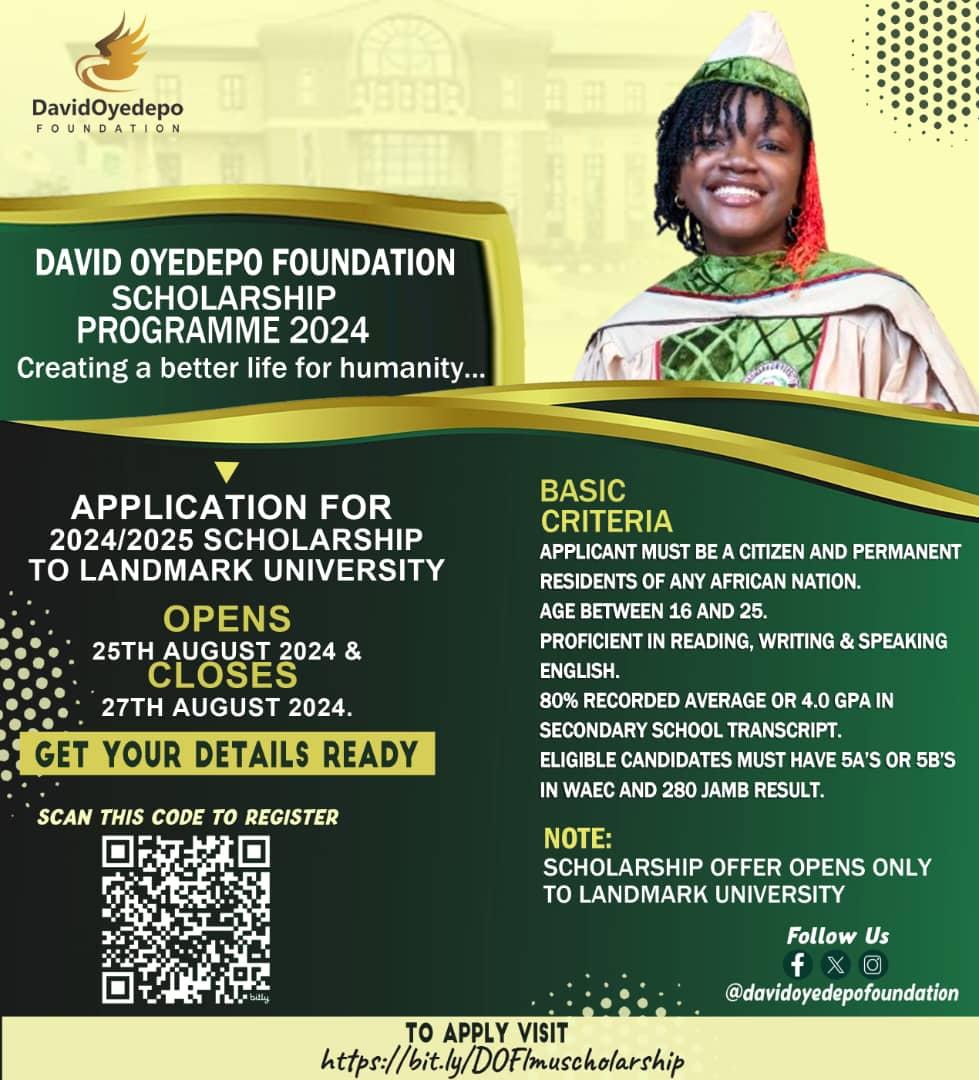 DavidOyedepo
FOUNDATION

DAVID OYEDEPO FOUNDATION
SCHOLARSHIP
PROGRAMME 2024
Creating a better life for humanity...

APPLICATION FOR
2024/2025 SCHOLARSHIP
TO LANDMARK UNIVERSITY

OPENS
25TH AUGUST 2024 &
CLOSES
27TH AUGUST 2024.

GET YOUR DETAILS READY

SCAN THIS CODE TO REGISTER

BASIC
CRITERIA

APPLICANT MUST BE A CITIZEN AND PERMANENT RESIDENTS OF ANY AFRICAN NATION.
AGE BETWEEN 16 AND 25.
PROFICIENT IN READING, WRITING & SPEAKING ENGLISH.
80% RECORDED AVERAGE OR 4.0 GPA IN SECONDARY SCHOOL TRANSCRIPT.
ELIGIBLE CANDIDATES MUST HAVE 5A'S OR 5B'S IN WAEC AND 280 JAMB RESULT.

NOTE:
SCHOLARSHIP OFFER OPENS ONLY TO LANDMARK UNIVERSITY

Follow Us
@davidoyedepofoundation

TO APPLY VISIT
https://bit.ly/DOFlmuscholarship